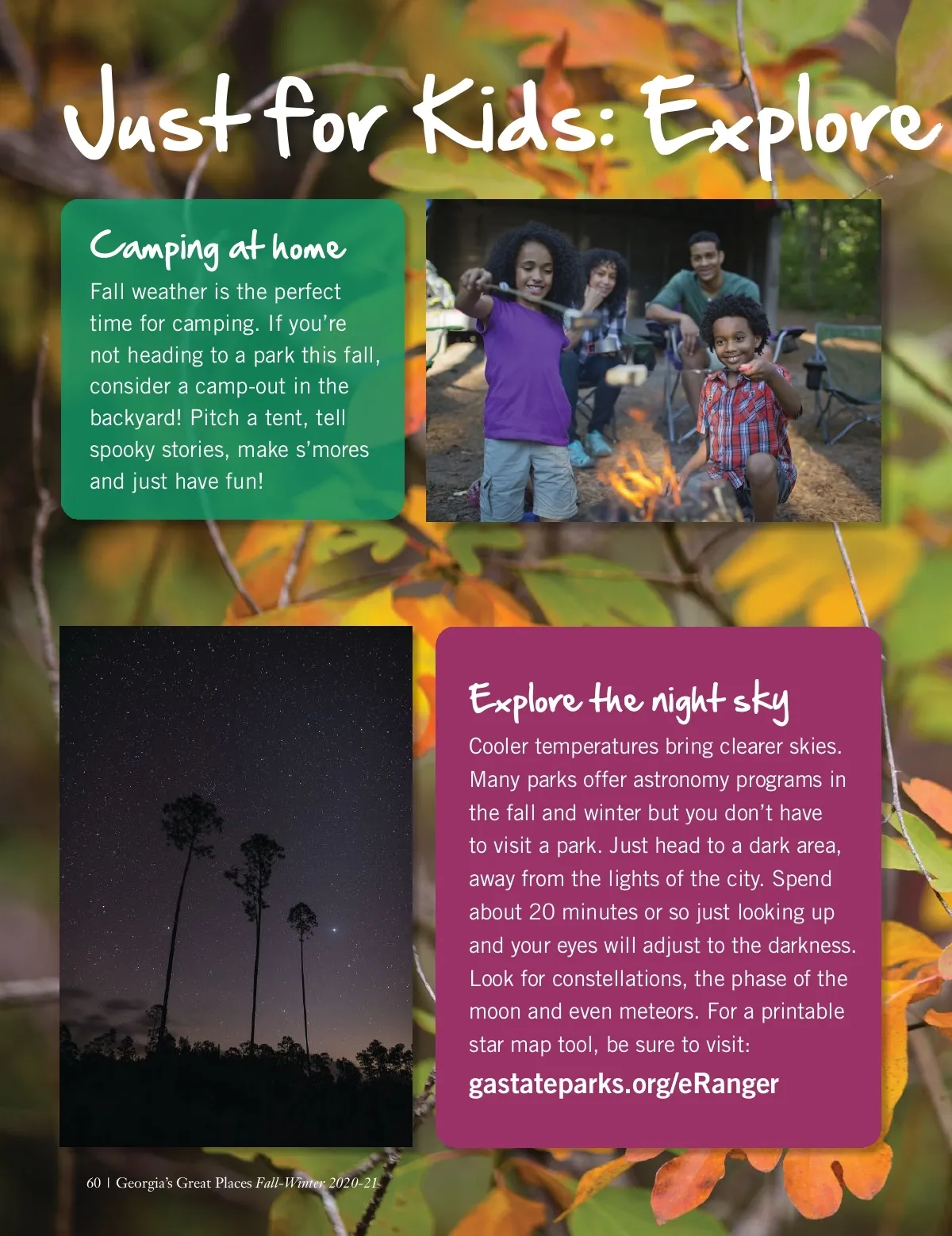 Just for Kids: Explore

Camping at home

Fall weather is the perfect time for camping. If you're not heading to a park this fall, consider a camp-out in the backyard! Pitch a tent, tell spooky stories, make s'mores and just have fun!

Explore the night sky

Cooler temperatures bring clearer skies. Many parks offer astronomy programs in the fall and winter but you don't have to visit a park. Just head to a dark area, away from the lights of the city. Spend about 20 minutes or so just looking up and your eyes will adjust to the darkness. Look for constellations, the phase of the moon and even meteors. For a printable star map tool, be sure to visit:

gastateparks.org/eRanger

60 | Georgia's Great Places Fall-Winter 2020-21